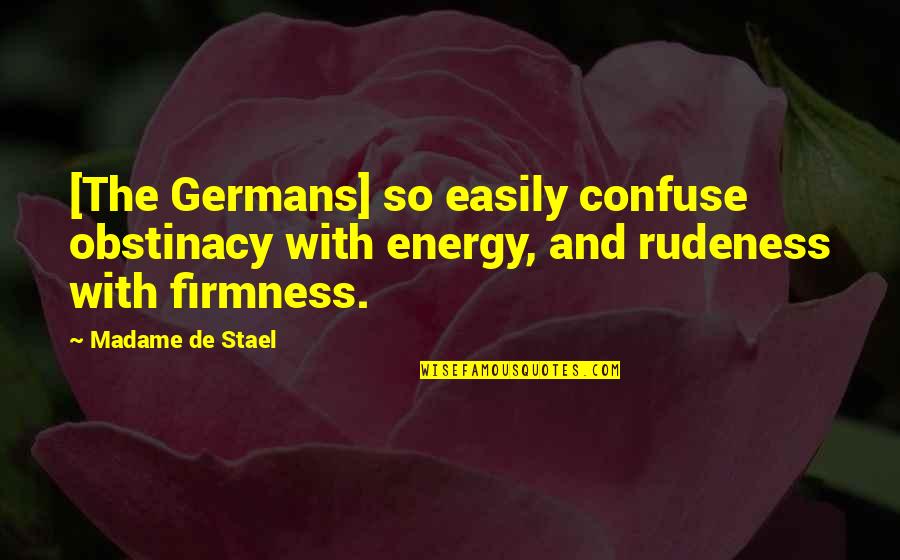 [The Germans] so easily confuse obstinacy with energy, and rudeness with firmness.

~ Madame de Stael

WISEFAMOUSQUOTES.COM